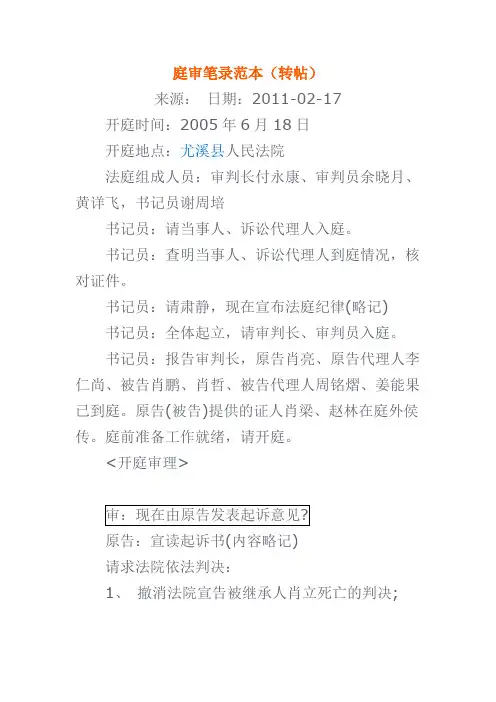 庭审笔录范本（转帖）

来源： 日期：2011-02-17

开庭时间：2005 年 6 月 18 日

开庭地点：尤溪县人民法院

法庭组成人员：审判长付永康、审判员余晓月、黄详飞，书记员谢周培

书记员：请当事人、诉讼代理人入庭。

书记员：查明当事人、诉讼代理人到庭情况，核对证件。

书记员：请肃静，现在宣布法庭纪律(略记)

书记员：全体起立，请审判长、审判员入庭。

书记员：报告审判长，原告肖亮、原告代理人李仁尚、被告肖鹏、肖哲、被告代理人周铭熠、姜能果已到庭。原告(被告)提供的证人肖梁、赵林在庭外侯传。庭前准备工作就绪，请开庭。

<开庭审理>

审：现在由原告发表起诉意见?

原告：宣读起诉书(内容略记)

请求法院依法判决：

1、 撤消法院宣告被继承人肖立死亡的判决;